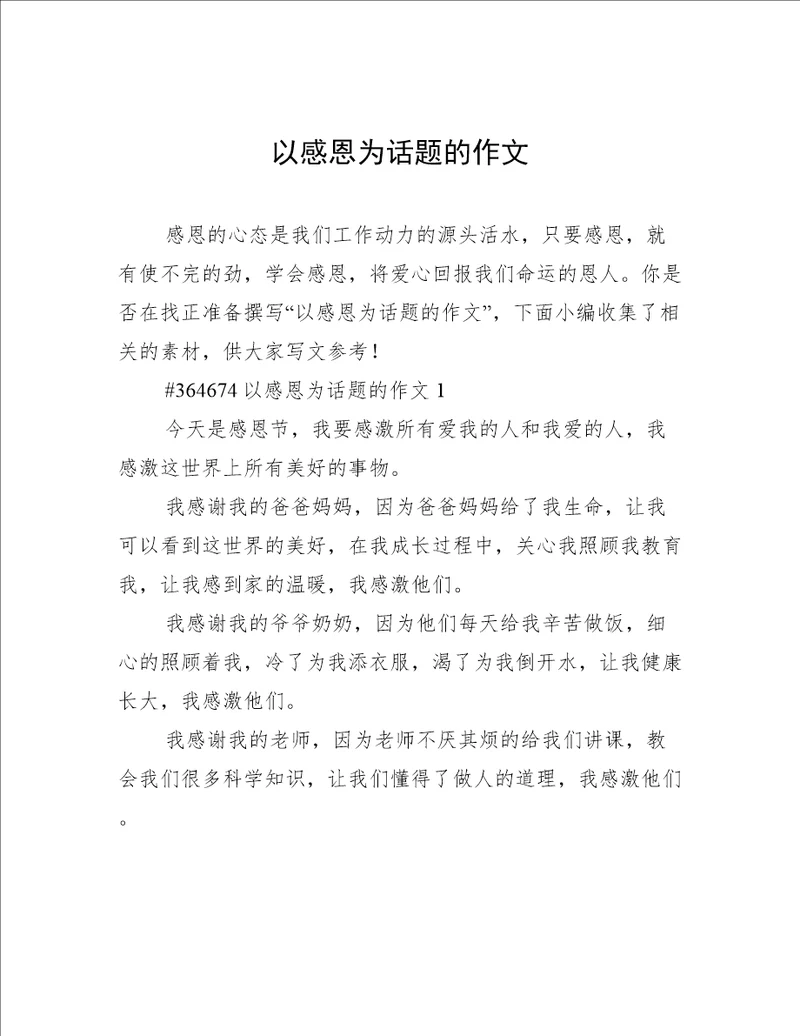 以感恩为话题的作文

感恩的心态是我们工作动力的源头活水，只要感恩，就有使不完的劲，学会感恩，将爱心回报我们命运的恩人。你是否在找正准备撰写“以感恩为话题的作文”，下面小编收集了相关的素材，供大家写文参考！

#364674 以感恩为话题的作文 1

今天是感恩节，我要感激所有爱我的人和我爱的人，我感激这世界上所有美好的事物。

我感谢我的爸爸妈妈，因为爸爸妈妈给了我生命，让我可以看到这世界的美好，在我成长过程中，关心我照顾我教育我，让我感到家的温暖，我感激他们。

我感谢我的爷爷奶奶，因为他们每天给我辛苦做饭，细心的照顾着我，冷了为我添衣服，渴了为我倒开水，让我健康长大，我感激他们。

我感谢我的老师，因为老师不厌其烦的给我们讲课，教会我们很多科学知识，让我们懂得了做人的道理，我感激他们。